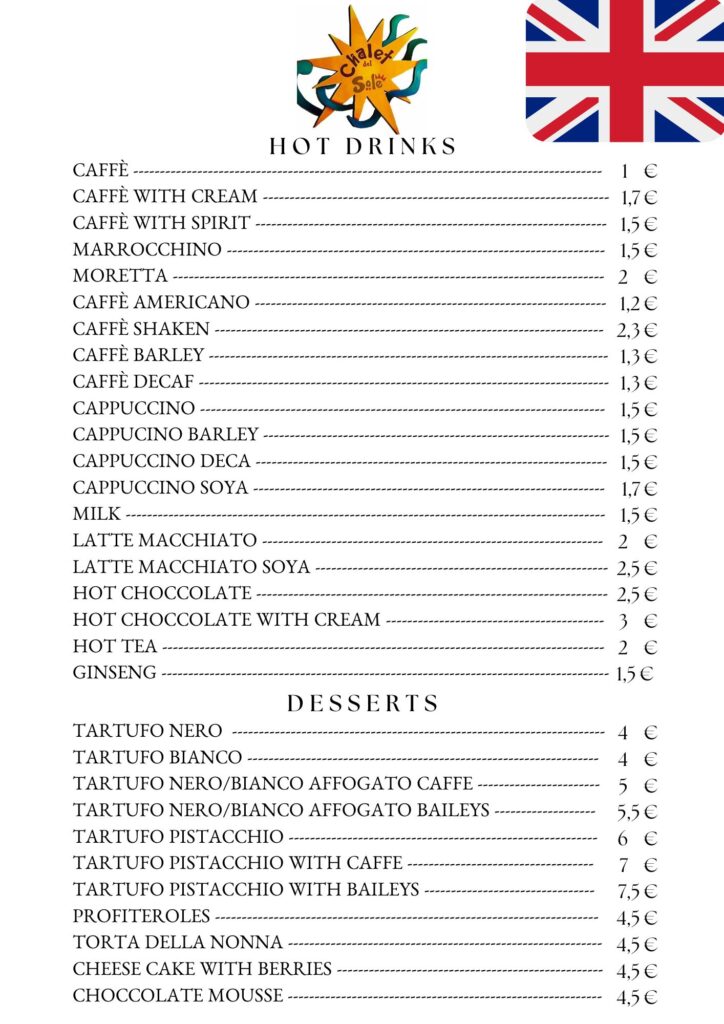 Chalet del Sole

HOT DRINKS

CAFFÈ 1 €
CAFFÈ WITH CREAM 1,7 €
CAFFÈ WITH SPIRIT 1,5 €
MARROCCHINO 1,5 €
MORETTA 2 €
CAFFÈ AMERICANO 1,2 €
CAFFÈ SHAKEN 2,3 €
CAFFÈ BARLEY 1,3 €
CAFFÈ DECAF 1,3 €
CAPPUCCINO 1,5 €
CAPPUCINO BARLEY 1,5 €
CAPPUCCINO DECA 1,5 €
CAPPUCCINO SOYA 1,7 €
MILK 1,5 €
LATTE MACCHIATO 2 €
LATTE MACCHIATO SOYA 2,5 €
HOT CHOCCOLATE 2,5 €
HOT CHOCCOLATE WITH CREAM 3 €
HOT TEA 2 €
GINSENG 1,5 €

DESSERTS

TARTUFO NERO 4 €
TARTUFO BIANCO 4 €
TARTUFO NERO/BIANCO AFFOGATO CAFFE 5 €
TARTUFO NERO/BIANCO AFFOGATO BAILEYS 5,5 €
TARTUFO PISTACCHIO 6 €
TARTUFO PISTACCHIO WITH CAFFE 7 €
TARTUFO PISTACCHIO WITH BAILEYS 7,5 €
PROFITEROLES 4,5 €
TORTA DELLA NONNA 4,5 €
CHEESE CAKE WITH BERRIES 4,5 €
CHOCCOLATE MOUSSE 4,5 €